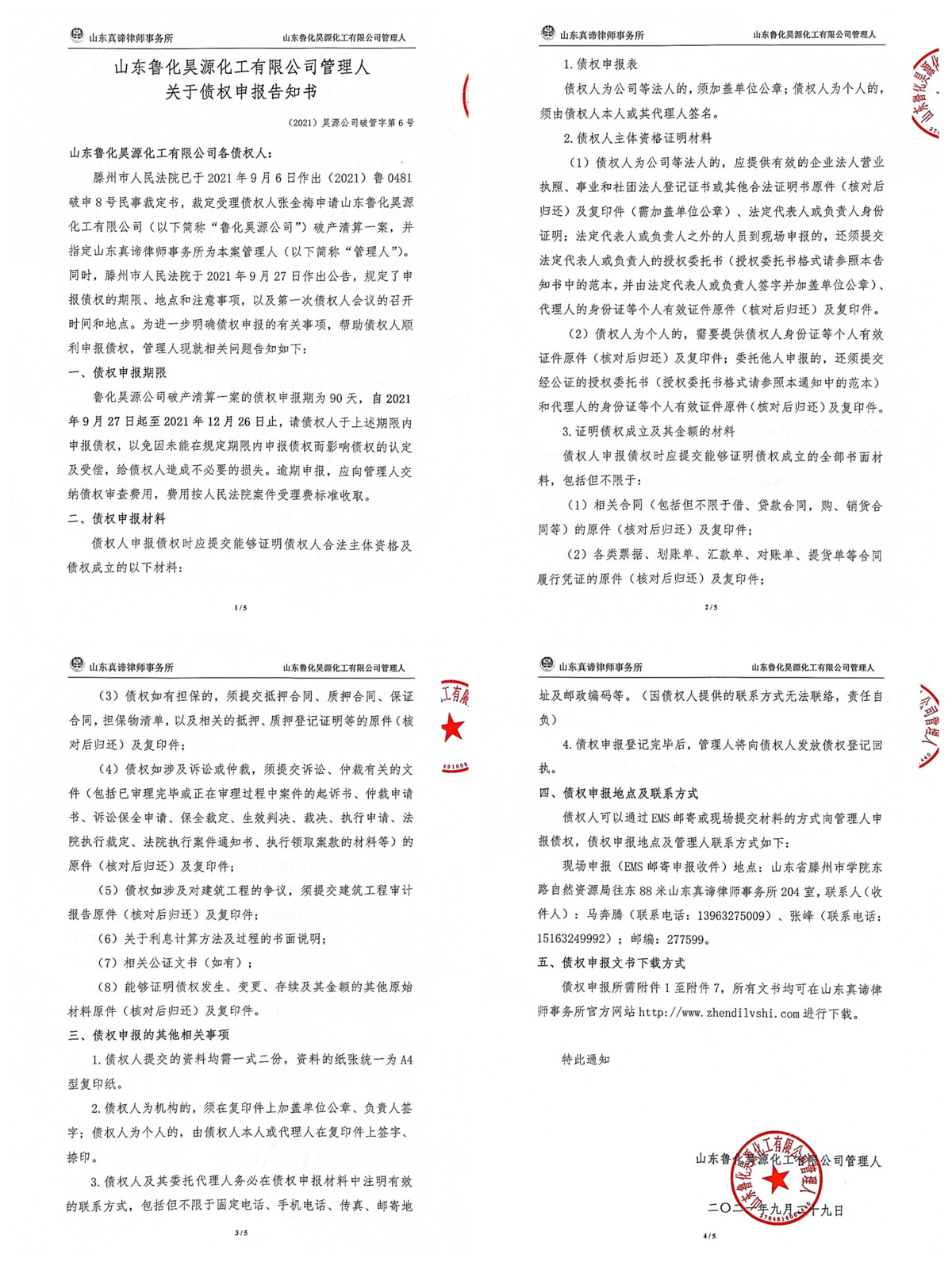 山东真谛律师事务所　　山东鲁化昊源化工有限公司管理人

山东鲁化昊源化工有限公司管理人
关于债权申报告知书

（2021）昊源公司破管字第6号

山东鲁化昊源化工有限公司各债权人：

滕州市人民法院已于2021年9月6日作出（2021）鲁0481破申8号民事裁定书，裁定受理债权人张金梅申请山东鲁化昊源化工有限公司（以下简称“鲁化昊源公司”）破产清算一案，并指定山东真谛律师事务所为本案管理人（以下简称“管理人”）。同时，滕州市人民法院于2021年9月27日作出公告，规定了申报债权的期限、地点和注意事项，以及第一次债权人会议的召开时间和地点。为进一步明确债权申报的有关事项，帮助债权人顺利申报债权，管理人现就相关问题告知如下：

一、债权申报期限

鲁化昊源公司破产清算一案的债权申报期为90天，自2021年9月27日起至2021年12月26日止，请债权人于上述期限内申报债权，以免因未能在规定期限内申报债权而影响债权的认定及受偿，给债权人造成不必要的损失。逾期申报，应向管理人交纳债权审查费用，费用按人民法院案件受理费标准收取。

二、债权申报材料

债权人申报债权时应提交能够证明债权人合法主体资格及债权成立的以下材料：

1/5

山东真谛律师事务所　　山东鲁化昊源化工有限公司管理人

1.债权申报表

债权人为公司等法人的，须加盖单位公章；债权人为个人的，须由债权人本人或其代理人签名。

2.债权人主体资格证明材料

（1）债权人为公司等法人的，应提供有效的企业法人营业执照、事业和社团法人登记证书或其他合法证明书原件（核对后归还）及复印件（需加盖单位公章）、法定代表人或负责人身份证明；法定代表人或负责人之外的人员到现场申报的，还须提交法定代表人或负责人的授权委托书（授权委托书格式请参照本告知书中的范本，并由法定代表人或负责人签字并加盖单位公章）、代理人的身份证等个人有效证件原件（核对后归还）及复印件。

（2）债权人为个人的，需要提供债权人身份证等个人有效证件原件（核对后归还）及复印件；委托他人申报的，还须提交经公证的授权委托书（授权委托书格式请参照本通知中的范本）和代理人的身份证等个人有效证件原件（核对后归还）及复印件。

3.证明债权成立及其金额的材料

债权人申报债权时应提交能够证明债权成立的全部书面材料，包括但不限于：

（1）相关合同（包括但不限于借、贷款合同，购、销货合同等）的原件（核对后归还）及复印件；

（2）各类票据、划账单、汇款单、对账单、提货单等合同履行凭证的原件（核对后归还）及复印件；

2/5

山东真谛律师事务所　　山东鲁化昊源化工有限公司管理人

（3）债权如有担保的，须提交抵押合同、质押合同、保证合同，担保物清单，以及相关的抵押、质押登记证明等的原件（核对后归还）及复印件；

（4）债权如涉及诉讼或仲裁，须提交诉讼、仲裁有关的文件（包括已审理完毕或正在审理过程中案件的起诉书、仲裁申请书、诉讼保全申请、保全裁定、生效判决、裁决、执行申请、法院执行裁定、法院执行案件通知书、执行领取案款的材料等）的原件（核对后归还）及复印件；

（5）债权如涉及对建筑工程的争议，须提交建筑工程审计报告原件（核对后归还）及复印件；

（6）关于利息计算方法及过程的书面说明；

（7）相关公证文书（如有）；

（8）能够证明债权发生、变更、存续及其金额的其他原始材料原件（核对后归还）及复印件。

三、债权申报的其他相关事项

1.债权人提交的资料均需一式二份，资料的纸张统一为A4型复印纸。

2.债权人为机构的，须在复印件上加盖单位公章、负责人签字；债权人为个人的，由债权人本人或代理人在复印件上签字、捺印。

3.债权人及其委托代理人务必在债权申报材料中注明有效的联系方式，包括但不限于固定电话、手机电话、传真、邮寄地

3/5

山东真谛律师事务所　　山东鲁化昊源化工有限公司管理人

址及邮政编码等。（因债权人提供的联系方式无法联络，责任自负）

4.债权申报登记完毕后，管理人将向债权人发放债权登记回执。

四、债权申报地点及联系方式

债权人可以通过EMS邮寄或现场提交材料的方式向管理人申报债权，债权申报地点及管理人联系方式如下：

现场申报（EMS邮寄申报收件）地点：山东省滕州市学院东路自然资源局往东88米山东真谛律师事务所204室，联系人（收件人）：马奔腾（联系电话：13963275009）、张峰（联系电话：15163249992）；邮编：277599。

五、债权申报文书下载方式

债权申报所需附件1至附件7，所有文书均可在山东真谛律师事务所官方网站http://www.zhendilvshi.com进行下载。

特此通知

山东鲁化昊源化工有限公司管理人

二〇二一年九月二十九日

4/5